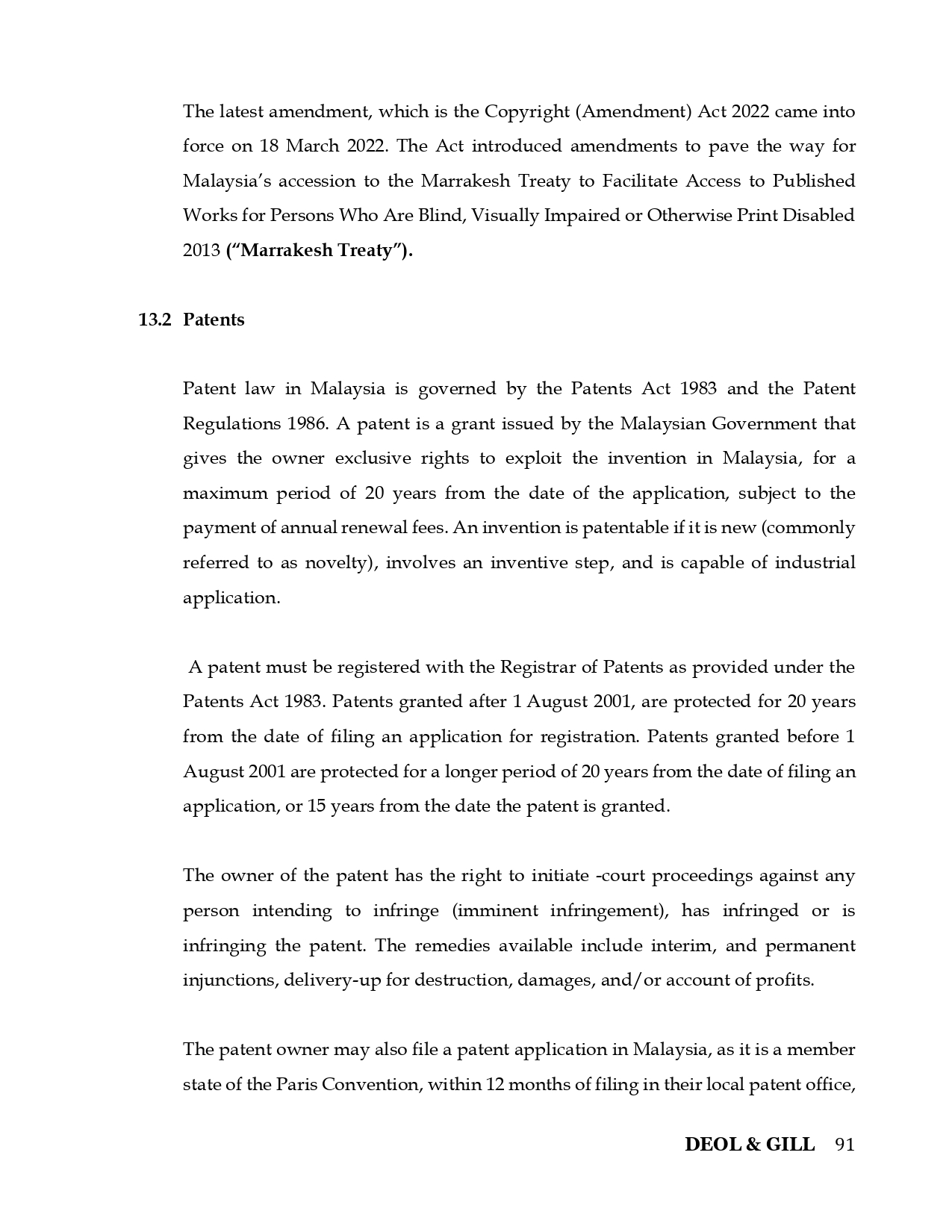 The latest amendment, which is the Copyright (Amendment) Act 2022 came into force on 18 March 2022. The Act introduced amendments to pave the way for Malaysia's accession to the Marrakesh Treaty to Facilitate Access to Published Works for Persons Who Are Blind, Visually Impaired or Otherwise Print Disabled 2013 ("Marrakesh Treaty").

13.2 Patents

Patent law in Malaysia is governed by the Patents Act 1983 and the Patent Regulations 1986. A patent is a grant issued by the Malaysian Government that gives the owner exclusive rights to exploit the invention in Malaysia, for a maximum period of 20 years from the date of the application, subject to the payment of annual renewal fees. An invention is patentable if it is new (commonly referred to as novelty), involves an inventive step, and is capable of industrial application.

A patent must be registered with the Registrar of Patents as provided under the Patents Act 1983. Patents granted after 1 August 2001, are protected for 20 years from the date of filing an application for registration. Patents granted before 1 August 2001 are protected for a longer period of 20 years from the date of filing an application, or 15 years from the date the patent is granted.

The owner of the patent has the right to initiate -court proceedings against any person intending to infringe (imminent infringement), has infringed or is infringing the patent. The remedies available include interim, and permanent injunctions, delivery-up for destruction, damages, and/or account of profits.

The patent owner may also file a patent application in Malaysia, as it is a member state of the Paris Convention, within 12 months of filing in their local patent office,

DEOL & GILL 91